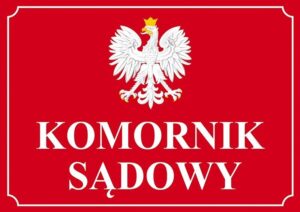 KOMORNIK
SĄDOWY